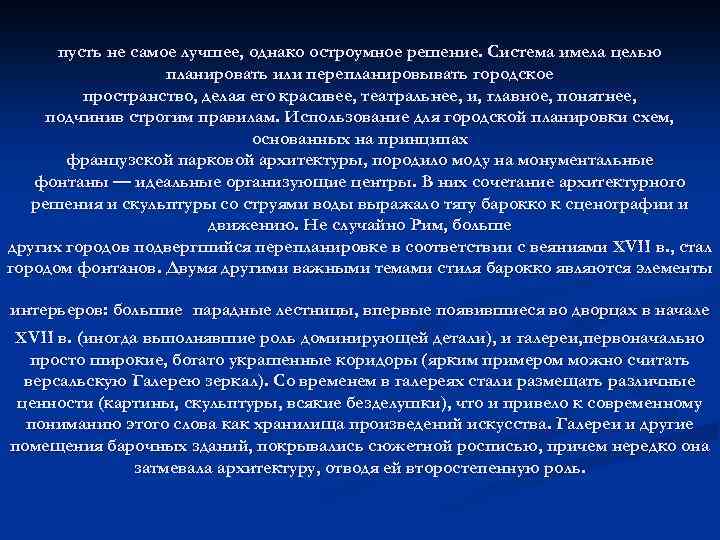 пусть не самое лучшее, однако остроумное решение. Система имела целью планировать или перепланировывать городское пространство, делая его красивее, театральнее, и, главное, понятнее, подчинив строгим правилам. Использование для городской планировки схем, основанных на принципах французской парковой архитектуры, породило моду на монументальные фонтаны — идеальные организующие центры. В них сочетание архитектурного решения и скульптуры со струями воды выражало тягу барокко к сценографии и движению. Не случайно Рим, больше других городов подвергшийся перепланировке в соответствии с веяниями XVII в., стал городом фонтанов. Двумя другими важными темами стиля барокко являются элементы

интерьеров: большие парадные лестницы, впервые появившиеся во дворцах в начале XVII в. (иногда выполнявшие роль доминирующей детали), и галереи,первоначально просто широкие, богато украшенные коридоры (ярким примером можно считать версальскую Галерею зеркал). Со временем в галереях стали размещать различные ценности (картины, скульптуры, всякие безделушки), что и привело к современному пониманию этого слова как хранилища произведений искусства. Галереи и другие помещения барочных зданий, покрывались сюжетной росписью, причем нередко она затмевала архитектуру, отводя ей второстепенную роль.